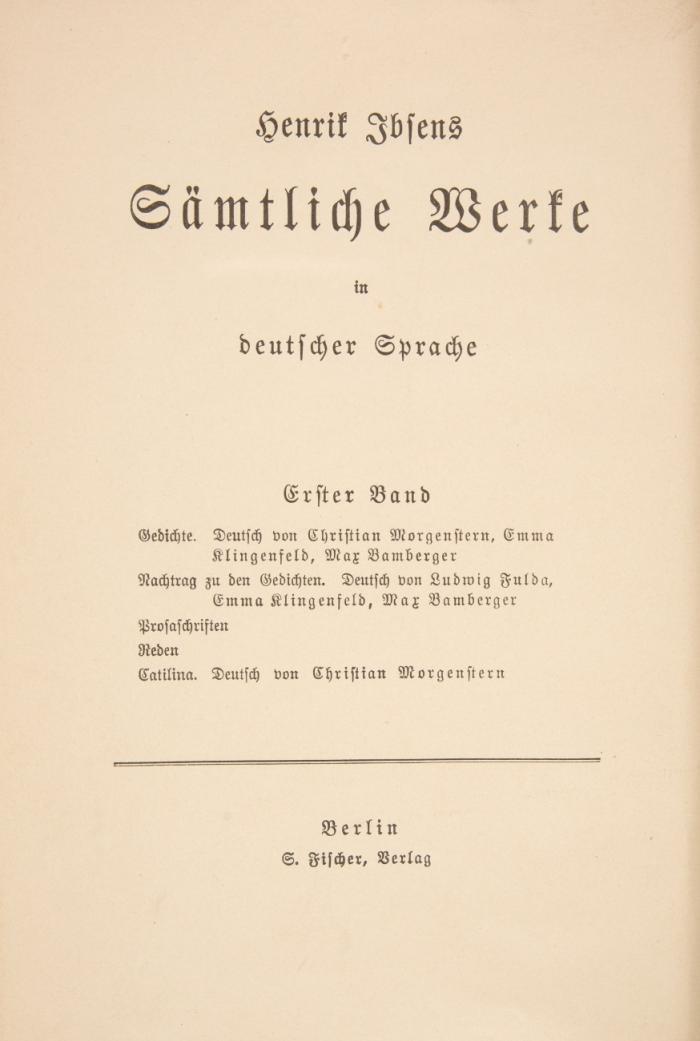 Henrik Ibsens

Sämtliche Werke

in

deutscher Sprache

Erster Band

Gedichte. Deutsch von Christian Morgenstern, Emma Klingenfeld, Max Bamberger

Nachtrag zu den Gedichten. Deutsch von Ludwig Fulda, Emma Klingenfeld, Max Bamberger

Prosaschriften

Reden

Catilina. Deutsch von Christian Morgenstern

Berlin

S. Fischer, Verlag